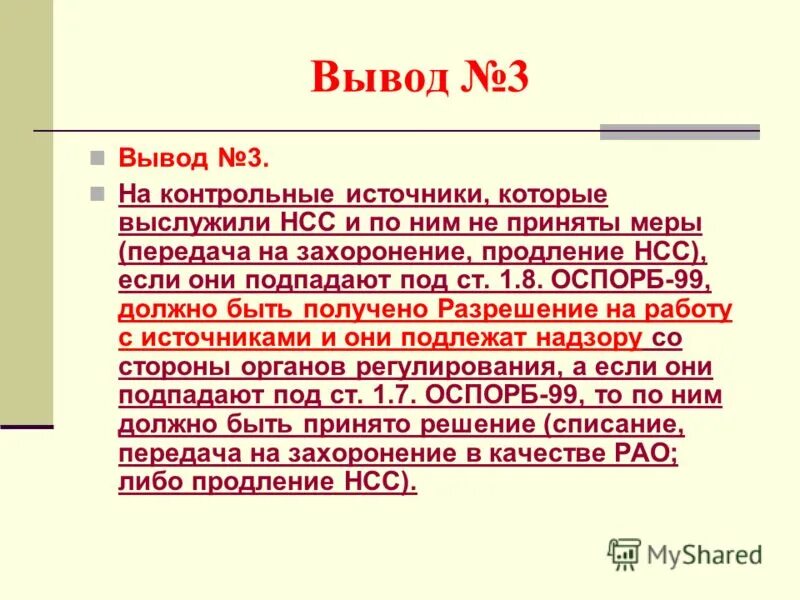 Вывод №3

Вывод №3.

На контрольные источники, которые выслужили НСС и по ним не приняты меры (передача на захоронение, продление НСС), если они подпадают под ст. 1.8. ОСПОРБ-99, должно быть получено Разрешение на работу с источниками и они подлежат надзору со стороны органов регулирования, а если они подпадают под ст. 1.7. ОСПОРБ-99, то по ним должно быть принято решение (списание, передача на захоронение в качестве РАО; либо продление НСС).

MyShared